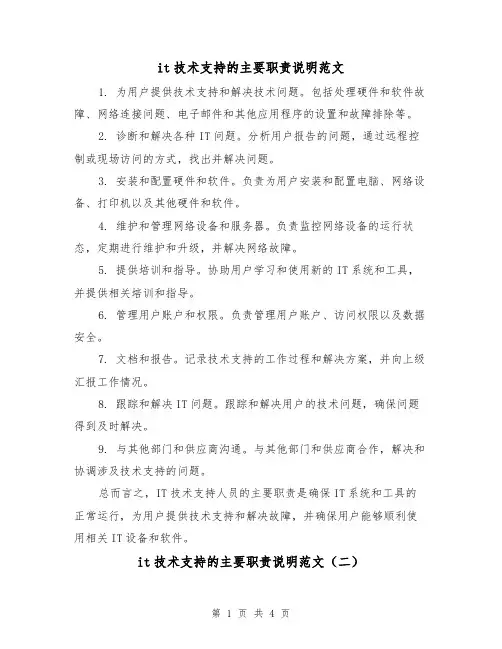 it 技术支持的主要职责说明范文

1. 为用户提供技术支持和解决技术问题。包括处理硬件和软件故障、网络连接问题、电子邮件和其他应用程序的设置和故障排除等。

2. 诊断和解决各种 IT 问题。分析用户报告的问题，通过远程控制或现场访问的方式，找出并解决问题。

3. 安装和配置硬件和软件。负责为用户安装和配置电脑、网络设备、打印机以及其他硬件和软件。

4. 维护和管理网络设备和服务器。负责监控网络设备的运行状态，定期进行维护和升级，并解决网络故障。

5. 提供培训和指导。协助用户学习和使用新的 IT 系统和工具，并提供相关培训和指导。

6. 管理用户账户和权限。负责管理用户账户、访问权限以及数据安全。

7. 文档和报告。记录技术支持的工作过程和解决方案，并向上级汇报工作情况。

8. 跟踪和解决 IT 问题。跟踪和解决用户的技术问题，确保问题得到及时解决。

9. 与其他部门和供应商沟通。与其他部门和供应商合作，解决和协调涉及技术支持的问题。

总而言之，IT 技术支持人员的主要职责是确保 IT 系统和工具的正常运行，为用户提供技术支持和解决故障，并确保用户能够顺利使用相关 IT 设备和软件。

it 技术支持的主要职责说明范文（二）

第 1 页 共 4 页